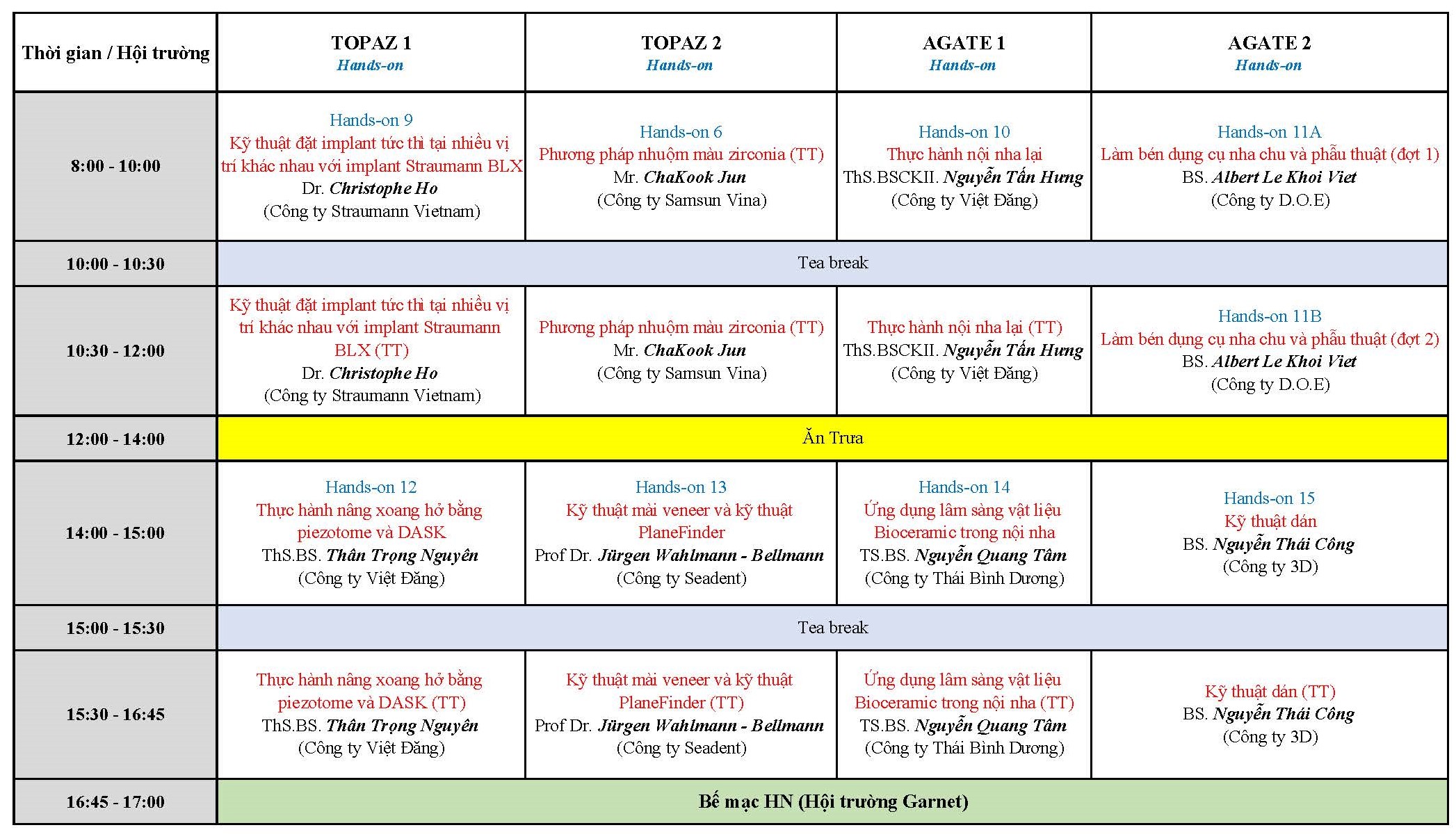 | Thời gian / Hội trường | TOPAZ 1 Hands-on | TOPAZ 2 Hands-on | AGATE 1 Hands-on | AGATE 2 Hands-on |
|---|---|---|---|---|
| 8:00 - 10:00 | Hands-on 9 Kỹ thuật đặt implant tức thì tại nhiều vị trí khác nhau với implant Straumann BLX Dr. Christophe Ho (Công ty Straumann Vietnam) | Hands-on 6 Phương pháp nhuộm màu zirconia (TT) Mr. ChaKook Jun (Công ty Samsun Vina) | Hands-on 10 Thực hành nội nha lại ThS.BSCKII. Nguyễn Tấn Hưng (Công ty Việt Đăng) | Hands-on 11A Làm bén dụng cụ nha chu và phẫu thuật (đợt 1) BS. Albert Le Khoi Viet (Công ty D.O.E) |
| 10:00 - 10:30 | Tea break | | | |
| 10:30 - 12:00 | Kỹ thuật đặt implant tức thì tại nhiều vị trí khác nhau với implant Straumann BLX (TT) Dr. Christophe Ho (Công ty Straumann Vietnam) | Phương pháp nhuộm màu zirconia (TT) Mr. ChaKook Jun (Công ty Samsun Vina) | Thực hành nội nha lại (TT) ThS.BSCKII. Nguyễn Tấn Hưng (Công ty Việt Đăng) | Hands-on 11B Làm bén dụng cụ nha chu và phẫu thuật (đợt 2) BS. Albert Le Khoi Viet (Công ty D.O.E) |
| 12:00 - 14:00 | Ăn Trưa | | | |
| 14:00 - 15:00 | Hands-on 12 Thực hành nâng xoang hở bằng piezotome và DASK ThS.BS. Thân Trọng Nguyên (Công ty Việt Đăng) | Hands-on 13 Kỹ thuật mài veneer và kỹ thuật PlaneFinder Prof Dr. Jürgen Wahlmann - Bellmann (Công ty Seadent) | Hands-on 14 Ứng dụng lâm sàng vật liệu Bioceramic trong nội nha TS.BS. Nguyễn Quang Tâm (Công ty Thái Bình Dương) | Hands-on 15 Kỹ thuật dán BS. Nguyễn Thái Công (Công ty 3D) |
| 15:00 - 15:30 | Tea break | | | |
| 15:30 - 16:45 | Thực hành nâng xoang hở bằng piezotome và DASK (TT) ThS.BS. Thân Trọng Nguyên (Công ty Việt Đăng) | Kỹ thuật mài veneer và kỹ thuật PlaneFinder (TT) Prof Dr. Jürgen Wahlmann - Bellmann (Công ty Seadent) | Ứng dụng lâm sàng vật liệu Bioceramic trong nội nha (TT) TS.BS. Nguyễn Quang Tâm (Công ty Thái Bình Dương) | Kỹ thuật dán (TT) BS. Nguyễn Thái Công (Công ty 3D) |
| 16:45 - 17:00 | Bế mạc HN (Hội trường Garnet) | | | |